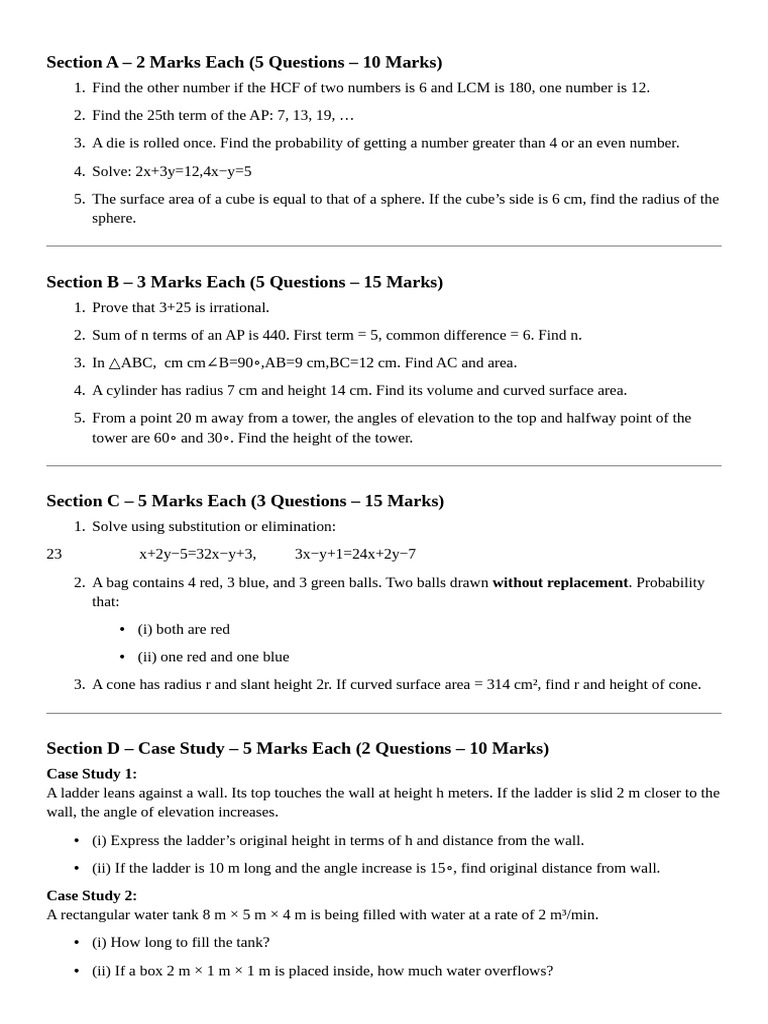 **Section A – 2 Marks Each (5 Questions – 10 Marks)**

1. Find the other number if the HCF of two numbers is 6 and LCM is 180, one number is 12.
2. Find the 25th term of the AP: 7, 13, 19, …
3. A die is rolled once. Find the probability of getting a number greater than 4 or an even number.
4. Solve: 2x+3y=12,4x−y=5
5. The surface area of a cube is equal to that of a sphere. If the cube's side is 6 cm, find the radius of the sphere.

**Section B – 3 Marks Each (5 Questions – 15 Marks)**

1. Prove that 3+25 is irrational.
2. Sum of n terms of an AP is 440. First term = 5, common difference = 6. Find n.
3. In △ABC, cm cm∠B=90∘,AB=9 cm,BC=12 cm. Find AC and area.
4. A cylinder has radius 7 cm and height 14 cm. Find its volume and curved surface area.
5. From a point 20 m away from a tower, the angles of elevation to the top and halfway point of the tower are 60∘ and 30∘. Find the height of the tower.

**Section C – 5 Marks Each (3 Questions – 15 Marks)**

1. Solve using substitution or elimination:

23 x+2y−5=32x−y+3, 3x−y+1=24x+2y−7

2. A bag contains 4 red, 3 blue, and 3 green balls. Two balls drawn **without replacement**. Probability that:
 • (i) both are red
 • (ii) one red and one blue
3. A cone has radius r and slant height 2r. If curved surface area = 314 cm², find r and height of cone.

**Section D – Case Study – 5 Marks Each (2 Questions – 10 Marks)**

**Case Study 1:**
A ladder leans against a wall. Its top touches the wall at height h meters. If the ladder is slid 2 m closer to the wall, the angle of elevation increases.

• (i) Express the ladder's original height in terms of h and distance from the wall.
• (ii) If the ladder is 10 m long and the angle increase is 15∘, find original distance from wall.

**Case Study 2:**
A rectangular water tank 8 m × 5 m × 4 m is being filled with water at a rate of 2 m³/min.

• (i) How long to fill the tank?
• (ii) If a box 2 m × 1 m × 1 m is placed inside, how much water overflows?